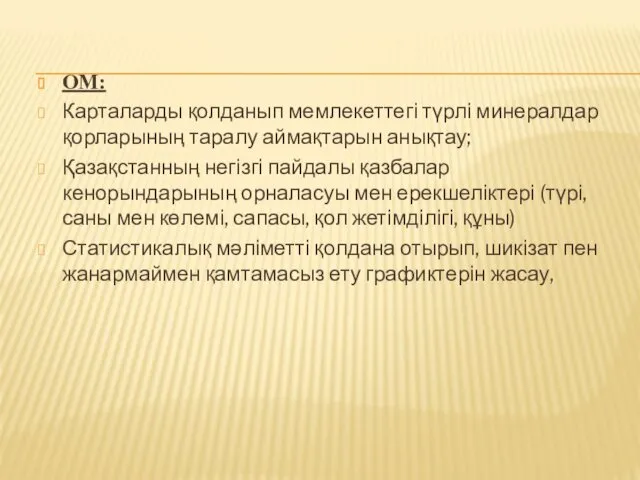 ОМ:

Карталарды қолданып мемлекеттегі түрлі минералдар қорларының таралу аймақтарын анықтау;

Қазақстанның негізгі пайдалы қазбалар кенорындарының орналасуы мен ерекшеліктері (түрі, саны мен көлемі, сапасы, қол жетімділігі, құны)

Статистикалық мәліметті қолдана отырып, шикізат пен жанармаймен қамтамасыз ету графиктерін жасау,